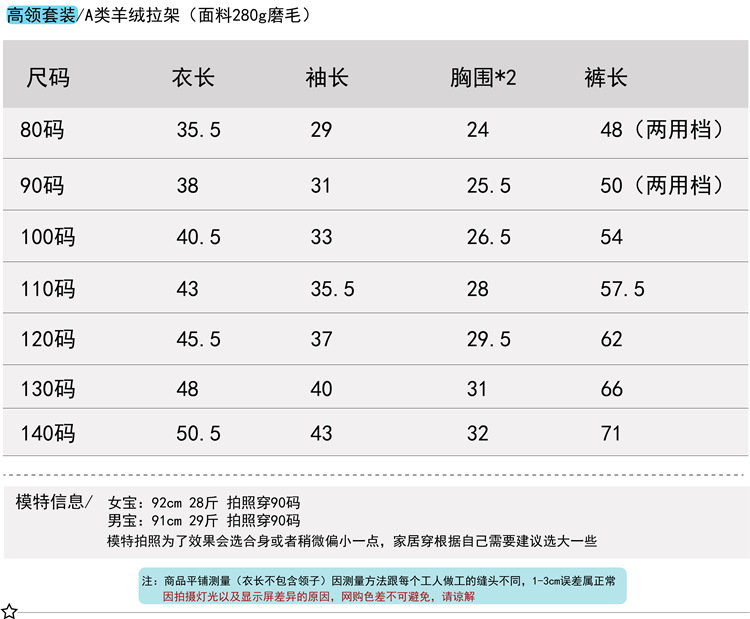 高领套装/A类羊绒拉架（面料280g磨毛）

| 尺码 | 衣长 | 袖长 | 胸围*2 | 裤长 |
|---|---|---|---|---|
| 80码 | 35.5 | 29 | 24 | 48（两用档） |
| 90码 | 38 | 31 | 25.5 | 50（两用档） |
| 100码 | 40.5 | 33 | 26.5 | 54 |
| 110码 | 43 | 35.5 | 28 | 57.5 |
| 120码 | 45.5 | 37 | 29.5 | 62 |
| 130码 | 48 | 40 | 31 | 66 |
| 140码 | 50.5 | 43 | 32 | 71 |

模特信息/ 女宝：92cm 28斤 拍照穿90码
男宝：91cm 29斤 拍照穿90码
模特拍照为了效果会选合身或者稍微偏小一点，家居穿根据自己需要建议选大一些

注：商品平铺测量（衣长不包含领子）因测量方法跟每个工人做工的缝头不同，1-3cm误差属正常
因拍摄灯光以及显示屏差异的原因，网购色差不可避免，请谅解